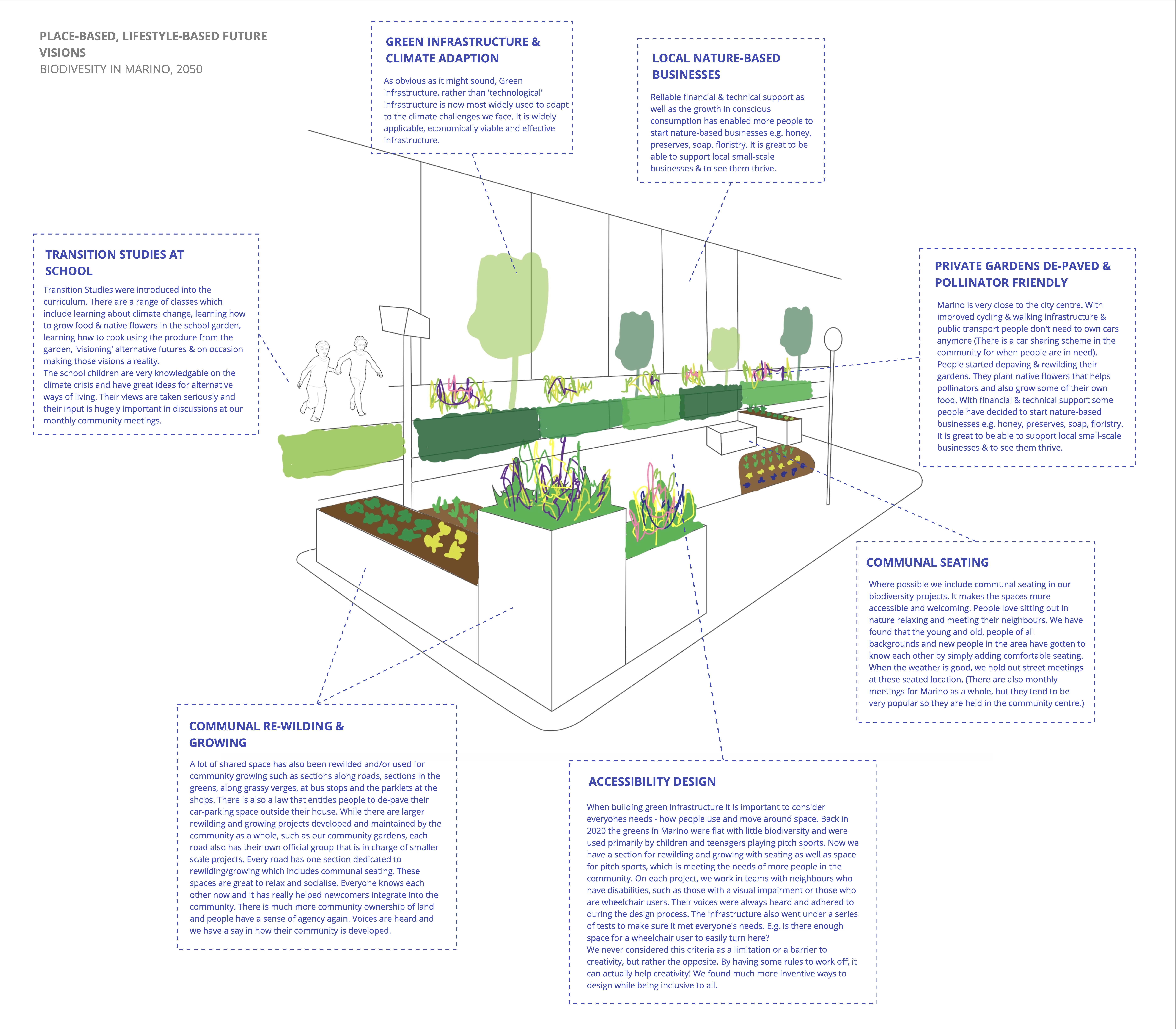 PLACE-BASED, LIFESTYLE-BASED FUTURE VISIONS
BIODIVESITY IN MARINO, 2050

GREEN INFRASTRUCTURE & CLIMATE ADAPTION

As obvious as it might sound, Green infrastructure, rather than 'technological' infrastructure is now most widely used to adapt to the climate challenges we face. It is widely applicable, economically viable and effective infrastructure.

LOCAL NATURE-BASED BUSINESSES

Reliable financial & technical support as well as the growth in conscious consumption has enabled more people to start nature-based businesses e.g. honey, preserves, soap, floristry. It is great to be able to support local small-scale businesses & to see them thrive.

TRANSITION STUDIES AT SCHOOL

Transition Studies were introduced into the curriculum. There are a range of classes which include learning about climate change, learning how to grow food & native flowers in the school garden, learning how to cook using the produce from the garden, 'visioning' alternative futures & on occasion making those visions a reality.
The school children are very knowledgable on the climate crisis and have great ideas for alternative ways of living. Their views are taken seriously and their input is hugely important in discussions at our monthly community meetings.

PRIVATE GARDENS DE-PAVED & POLLINATOR FRIENDLY

Marino is very close to the city centre. With improved cycling & walking infrastructure & public transport people don't need to own cars anymore (There is a car sharing scheme in the community for when people are in need). People started depaving & rewilding their gardens. They plant native flowers that helps pollinators and also grow some of their own food. With financial & technical support some people have decided to start nature-based businesses e.g. honey, preserves, soap, floristry. It is great to be able to support local small-scale businesses & to see them thrive.

COMMUNAL SEATING

Where possible we include communal seating in our biodiversity projects. It makes the spaces more accessible and welcoming. People love sitting out in nature relaxing and meeting their neighbours. We have found that the young and old, people of all backgrounds and new people in the area have gotten to know each other by simply adding comfortable seating. When the weather is good, we hold out street meetings at these seated location. (There are also monthly meetings for Marino as a whole, but they tend to be very popular so they are held in the community centre.)

COMMUNAL RE-WILDING & GROWING

A lot of shared space has also been rewilded and/or used for community growing such as sections along roads, sections in the greens, along grassy verges, at bus stops and the parklets at the shops. There is also a law that entitles people to de-pave their car-parking space outside their house. While there are larger rewilding and growing projects developed and maintained by the community as a whole, such as our community gardens, each road also has their own official group that is in charge of smaller scale projects. Every road has one section dedicated to rewilding/growing which includes communal seating. These spaces are great to relax and socialise. Everyone knows each other now and it has really helped newcomers integrate into the community. There is much more community ownership of land and people have a sense of agency again. Voices are heard and we have a say in how their community is developed.

ACCESSIBILITY DESIGN

When building green infrastructure it is important to consider everyones needs - how people use and move around space. Back in 2020 the greens in Marino were flat with little biodiversity and were used primarily by children and teenagers playing pitch sports. Now we have a section for rewilding and growing with seating as well as space for pitch sports, which is meeting the needs of more people in the community. On each project, we work in teams with neighbours who have disabilities, such as those with a visual impairment or those who are wheelchair users. Their voices were always heard and adhered to during the design process. The infrastructure also went under a series of tests to make sure it met everyone's needs. E.g. is there enough space for a wheelchair user to easily turn here?
We never considered this criteria as a limitation or a barrier to creativity, but rather the opposite. By having some rules to work off, it can actually help creativity! We found much more inventive ways to design while being inclusive to all.